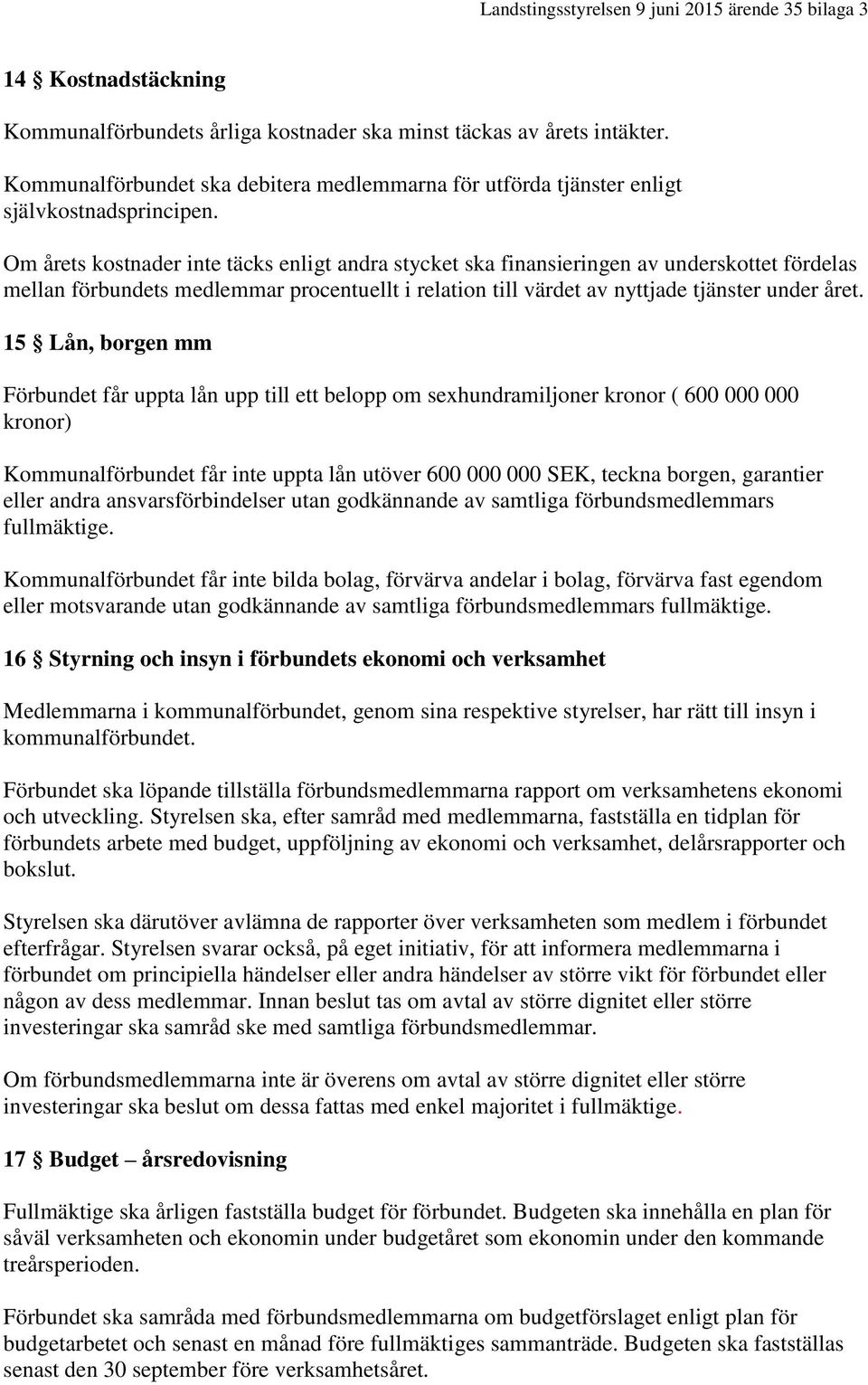 Landstingsstyrelsen 9 juni 2015 ärende 35 bilaga 3

14 § Kostnadstäckning

Kommunalförbundets årliga kostnader ska minst täckas av årets intäkter.

Kommunalförbundet ska debitera medlemmarna för utförda tjänster enligt självkostnadsprincipen.

Om årets kostnader inte täcks enligt andra stycket ska finansieringen av underskottet fördelas mellan förbundets medlemmar procentuellt i relation till värdet av nyttjade tjänster under året.

15 § Lån, borgen mm

Förbundet får uppta lån upp till ett belopp om sexhundramiljoner kronor ( 600 000 000 kronor)

Kommunalförbundet får inte uppta lån utöver 600 000 000 SEK, teckna borgen, garantier eller andra ansvarsförbindelser utan godkännande av samtliga förbundsmedlemmars fullmäktige.

Kommunalförbundet får inte bilda bolag, förvärva andelar i bolag, förvärva fast egendom eller motsvarande utan godkännande av samtliga förbundsmedlemmars fullmäktige.

16 § Styrning och insyn i förbundets ekonomi och verksamhet

Medlemmarna i kommunalförbundet, genom sina respektive styrelser, har rätt till insyn i kommunalförbundet.

Förbundet ska löpande tillställa förbundsmedlemmarna rapport om verksamhetens ekonomi och utveckling. Styrelsen ska, efter samråd med medlemmarna, fastställa en tidplan för förbundets arbete med budget, uppföljning av ekonomi och verksamhet, delårsrapporter och bokslut.

Styrelsen ska därutöver avlämna de rapporter över verksamheten som medlem i förbundet efterfrågar. Styrelsen svarar också, på eget initiativ, för att informera medlemmarna i förbundet om principiella händelser eller andra händelser av större vikt för förbundet eller någon av dess medlemmar. Innan beslut tas om avtal av större dignitet eller större investeringar ska samråd ske med samtliga förbundsmedlemmar.

Om förbundsmedlemmarna inte är överens om avtal av större dignitet eller större investeringar ska beslut om dessa fattas med enkel majoritet i fullmäktige.

17 § Budget – årsredovisning

Fullmäktige ska årligen fastställa budget för förbundet. Budgeten ska innehålla en plan för såväl verksamheten och ekonomin under budgetåret som ekonomin under den kommande treårsperioden.

Förbundet ska samråda med förbundsmedlemmarna om budgetförslaget enligt plan för budgetarbetet och senast en månad före fullmäktiges sammanträde. Budgeten ska fastställas senast den 30 september före verksamhetsåret.